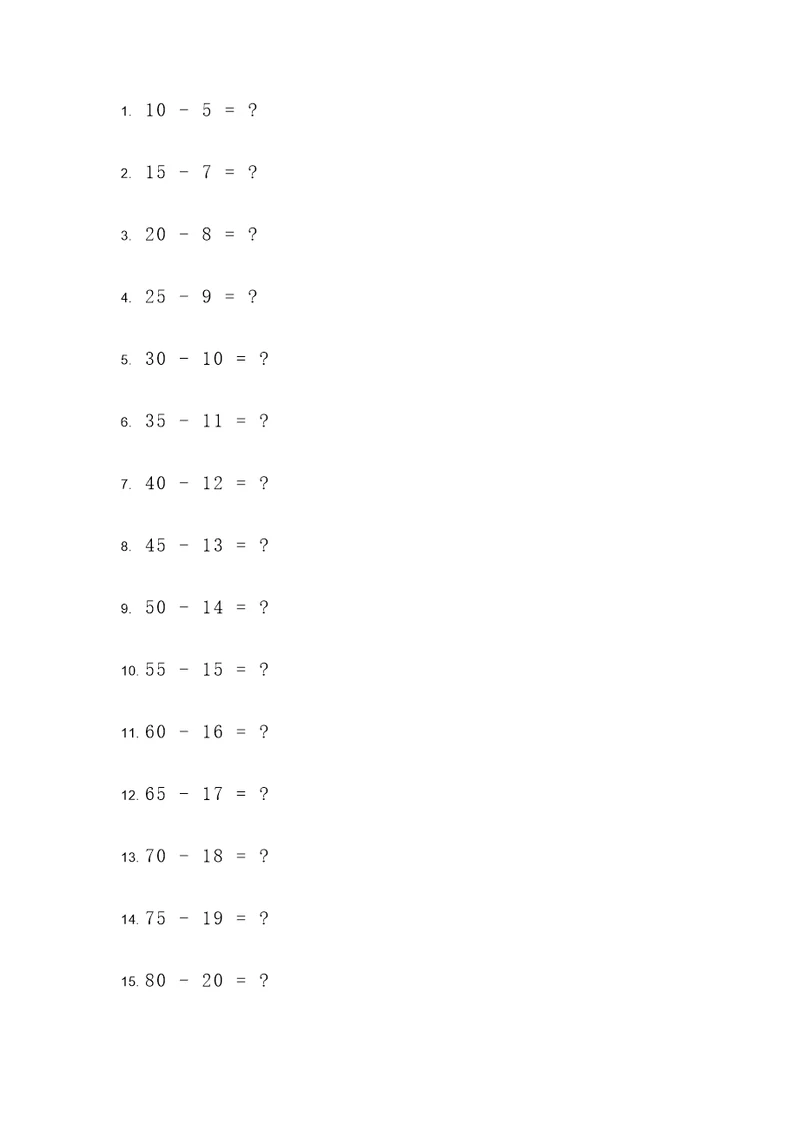 1. $10 - 5 = ?$

2. $15 - 7 = ?$

3. $20 - 8 = ?$

4. $25 - 9 = ?$

5. $30 - 10 = ?$

6. $35 - 11 = ?$

7. $40 - 12 = ?$

8. $45 - 13 = ?$

9. $50 - 14 = ?$

10. $55 - 15 = ?$

11. $60 - 16 = ?$

12. $65 - 17 = ?$

13. $70 - 18 = ?$

14. $75 - 19 = ?$

15. $80 - 20 = ?$